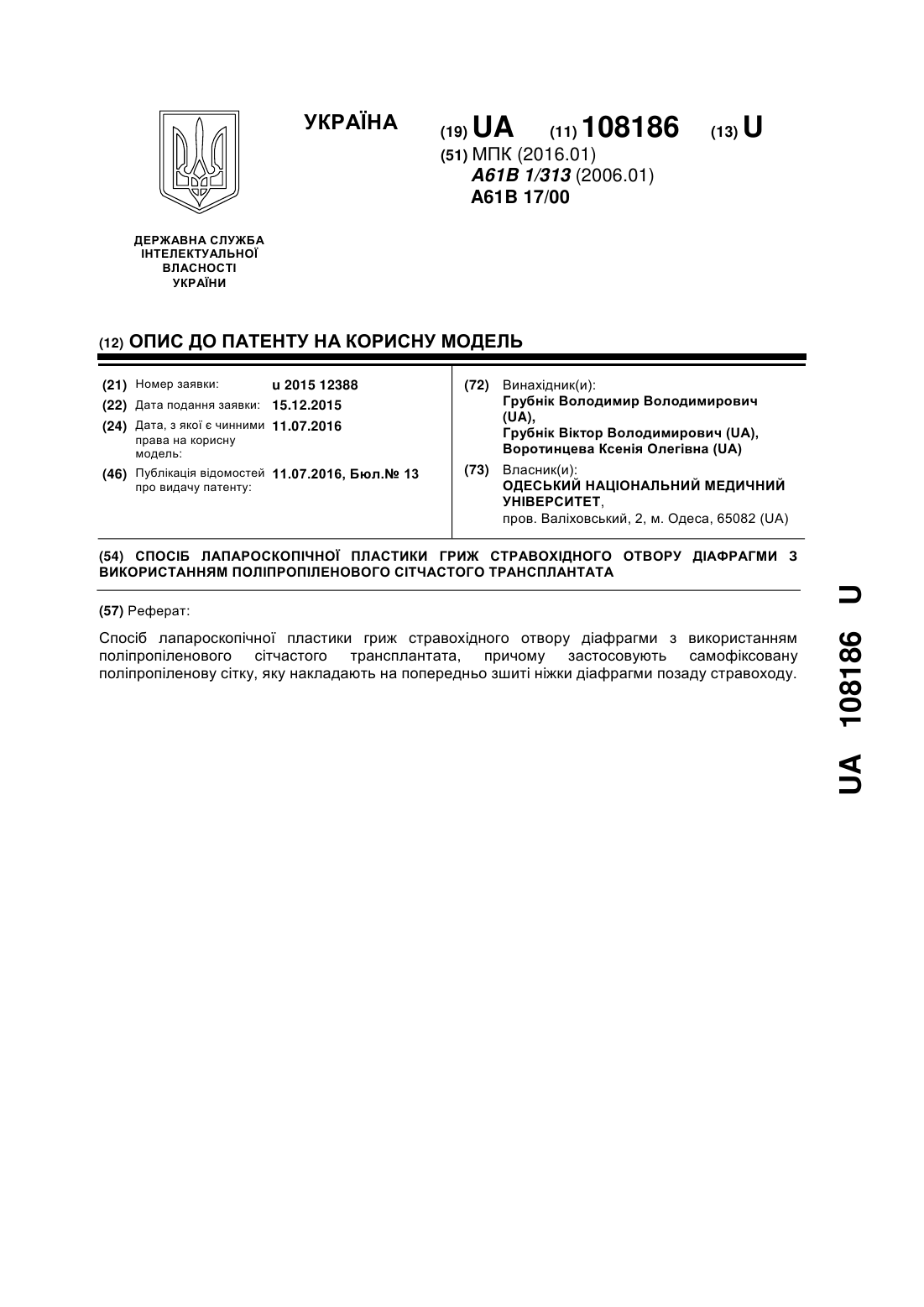 УКРАЇНА

(19) UA (11) 108186 (13) U

(51) МПК (2016.01)
A61B 1/313 (2006.01)
A61B 17/00

ДЕРЖАВНА СЛУЖБА ІНТЕЛЕКТУАЛЬНОЇ ВЛАСНОСТІ УКРАЇНИ

(12) ОПИС ДО ПАТЕНТУ НА КОРИСНУ МОДЕЛЬ

(21) Номер заявки: u 2015 12388
(22) Дата подання заявки: 15.12.2015
(24) Дата, з якої є чинними права на корисну модель: 11.07.2016
(46) Публікація відомостей про видачу патенту: 11.07.2016, Бюл.№ 13

(72) Винахідник(и):
Грубнік Володимир Володимирович (UA),
Грубнік Віктор Володимирович (UA),
Воротинцева Ксенія Олегівна (UA)

(73) Власник(и):
ОДЕСЬКИЙ НАЦІОНАЛЬНИЙ МЕДИЧНИЙ УНІВЕРСИТЕТ,
пров. Валіховський, 2, м. Одеса, 65082 (UA)

(54) СПОСІБ ЛАПАРОСКОПІЧНОЇ ПЛАСТИКИ ГРИЖ СТРАВОХІДНОГО ОТВОРУ ДІАФРАГМИ З ВИКОРИСТАННЯМ ПОЛІПРОПІЛЕНОВОГО СІТЧАСТОГО ТРАНСПЛАНТАТА

(57) Реферат:

Спосіб лапароскопічної пластики гриж стравохідного отвору діафрагми з використанням поліпропіленового сітчастого трансплантата, причому застосовують самофіксовану поліпропіленову сітку, яку накладають на попередньо зшиті ніжки діафрагми позаду стравоходу.

UA 108186 U